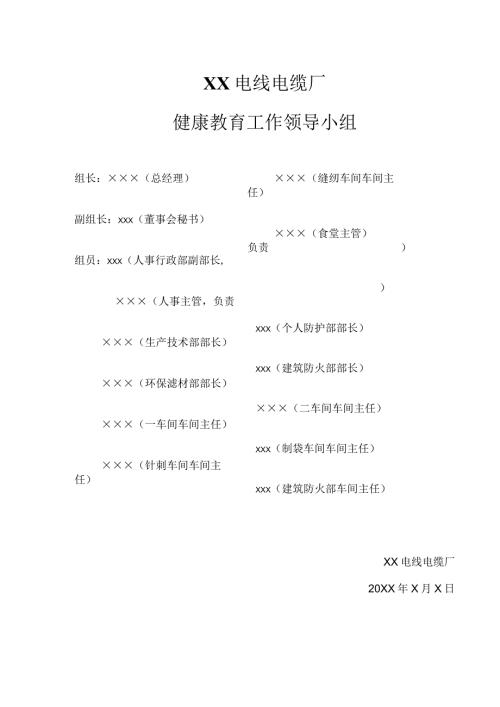 XX 电线电缆厂

健康教育工作领导小组

组长：×××（总经理）

副组长：xxx（董事会秘书）

组员：xxx（人事行政部副部长，

×××（人事主管，负责

×××（生产技术部部长）

×××（环保滤材部部长）

×××（一车间车间主任）

×××（针刺车间车间主任）

×××（缝纫车间车间主任）

×××（食堂主管）
负责 ）

）

xxx（个人防护部部长）

xxx（建筑防火部部长）

×××（二车间车间主任）

xxx（制袋车间车间主任）

xxx（建筑防火部车间主任）

XX 电线电缆厂

20XX 年 X 月 X 日